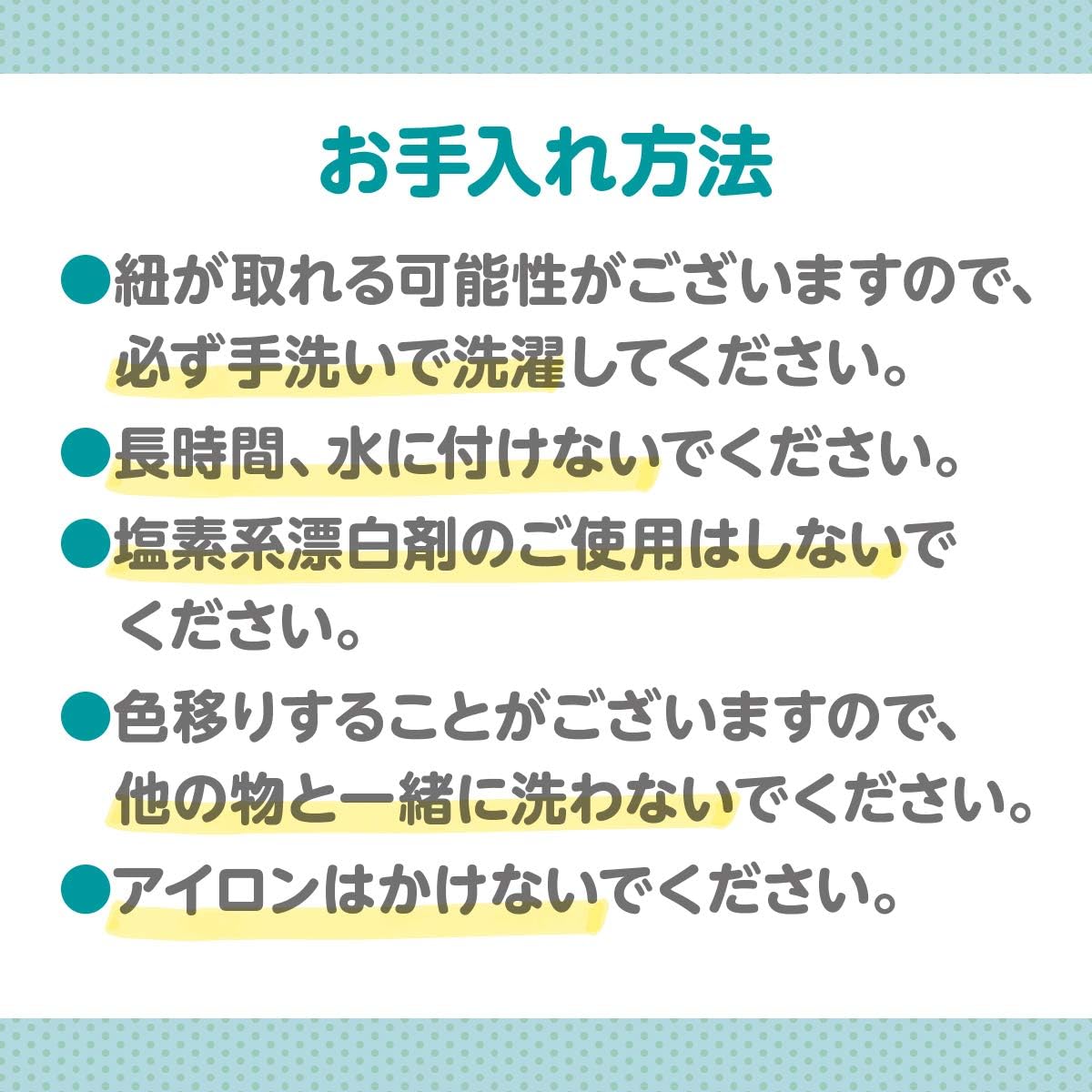 お手入れ方法

• 紐が取れる可能性がございますので、必ず手洗いで洗濯してください。

• 長時間、水に付けないでください。

• 塩素系漂白剤のご使用はしないでください。

• 色移りすることがございますので、他の物と一緒に洗わないでください。

• アイロンはかけないでください。